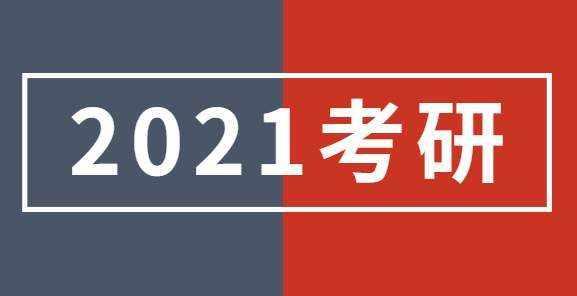 2021考研